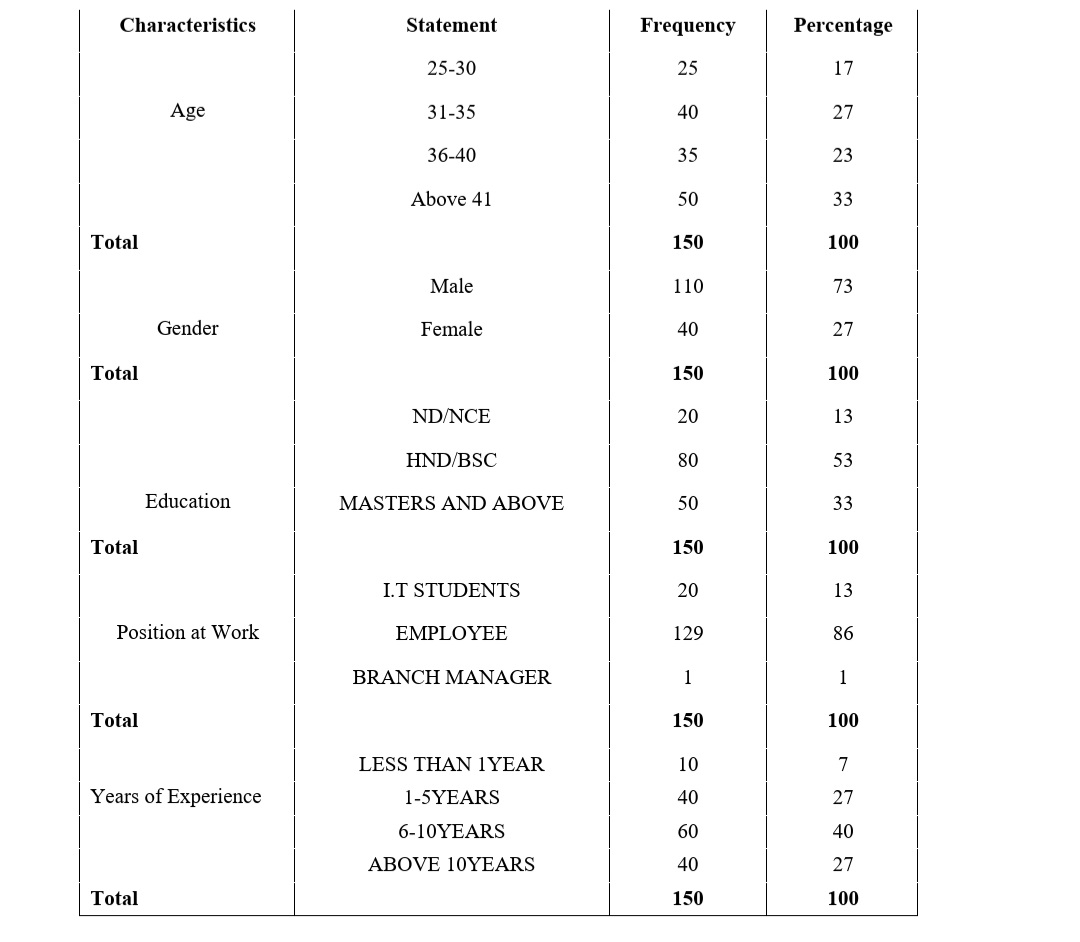 | Characteristics | Statement | Frequency | Percentage |
|---|---|---|---|
| | 25-30 | 25 | 17 |
| Age | 31-35 | 40 | 27 |
| | 36-40 | 35 | 23 |
| | Above 41 | 50 | 33 |
| **Total** | | **150** | **100** |
| | Male | 110 | 73 |
| Gender | Female | 40 | 27 |
| **Total** | | **150** | **100** |
| | ND/NCE | 20 | 13 |
| | HND/BSC | 80 | 53 |
| Education | MASTERS AND ABOVE | 50 | 33 |
| **Total** | | **150** | **100** |
| | I.T STUDENTS | 20 | 13 |
| Position at Work | EMPLOYEE | 129 | 86 |
| | BRANCH MANAGER | 1 | 1 |
| **Total** | | **150** | **100** |
| | LESS THAN 1YEAR | 10 | 7 |
| Years of Experience | 1-5YEARS | 40 | 27 |
| | 6-10YEARS | 60 | 40 |
| | ABOVE 10YEARS | 40 | 27 |
| **Total** | | **150** | **100** |